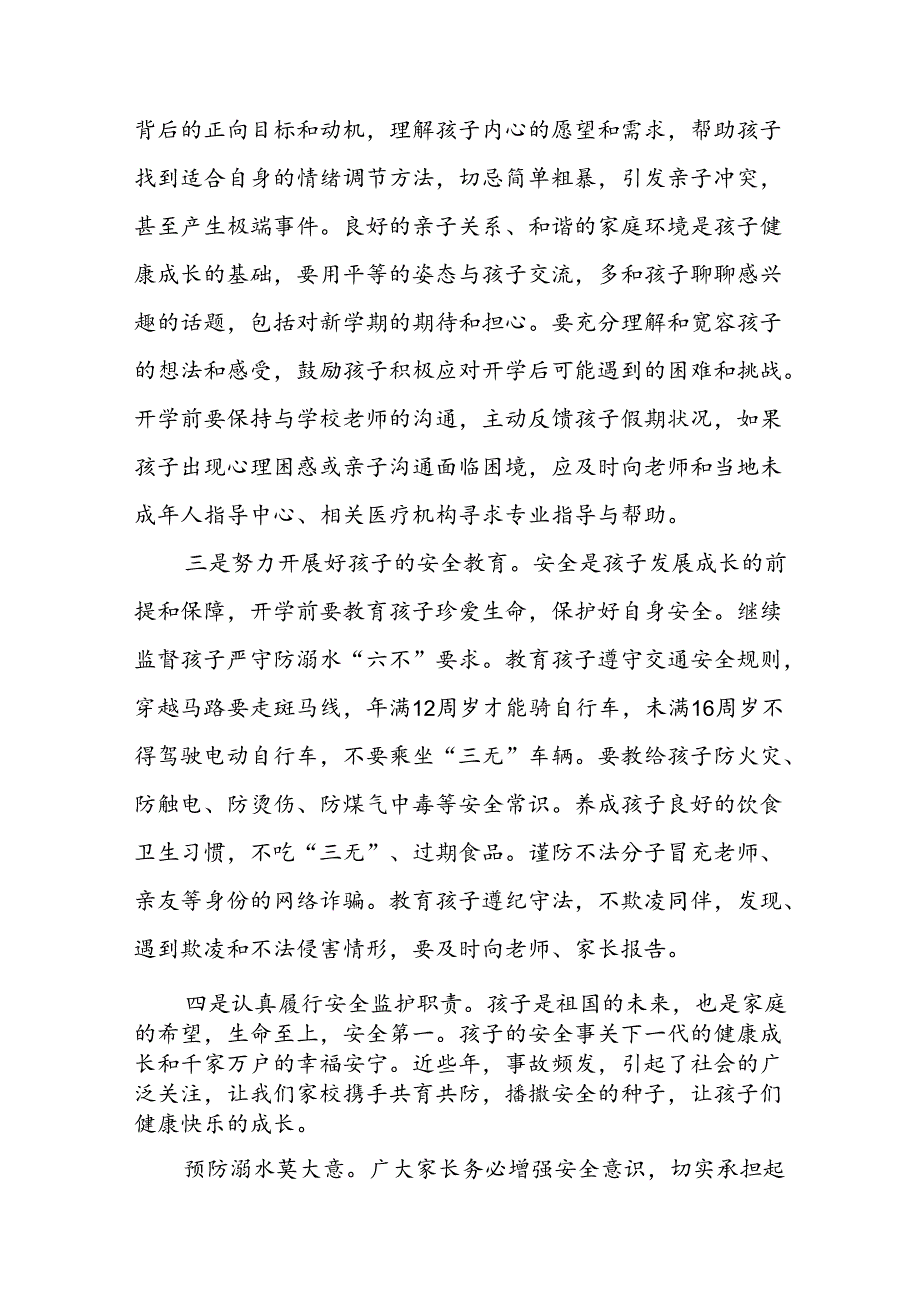 背后的正向目标和动机，理解孩子内心的愿望和需求，帮助孩子找到适合自身的情绪调节方法，切忌简单粗暴，引发亲子冲突，甚至产生极端事件。良好的亲子关系、和谐的家庭环境是孩子健康成长的基础，要用平等的姿态与孩子交流，多和孩子聊聊感兴趣的话题，包括对新学期的期待和担心。要充分理解和宽容孩子的想法和感受，鼓励孩子积极应对开学后可能遇到的困难和挑战。开学前要保持与学校老师的沟通，主动反馈孩子假期状况，如果孩子出现心理困惑或亲子沟通面临困境，应及时向老师和当地未成年人指导中心、相关医疗机构寻求专业指导与帮助。

三是努力开展好孩子的安全教育。安全是孩子发展成长的前提和保障，开学前要教育孩子珍爱生命，保护好自身安全。继续监督孩子严守防溺水“六不”要求。教育孩子遵守交通安全规则，穿越马路要走斑马线，年满12周岁才能骑自行车，未满16周岁不得驾驶电动自行车，不要乘坐“三无”车辆。要教给孩子防火灾、防触电、防烫伤、防煤气中毒等安全常识。养成孩子良好的饮食卫生习惯，不吃“三无”、过期食品。谨防不法分子冒充老师、亲友等身份的网络诈骗。教育孩子遵纪守法，不欺凌同伴，发现、遇到欺凌和不法侵害情形，要及时向老师、家长报告。

四是认真履行安全监护职责。孩子是祖国的未来，也是家庭的希望，生命至上，安全第一。孩子的安全事关下一代的健康成长和千家万户的幸福安宁。近些年，事故频发，引起了社会的广泛关注，让我们家校携手共育共防，播撒安全的种子，让孩子们健康快乐的成长。

预防溺水莫大意。广大家长务必增强安全意识，切实承担起